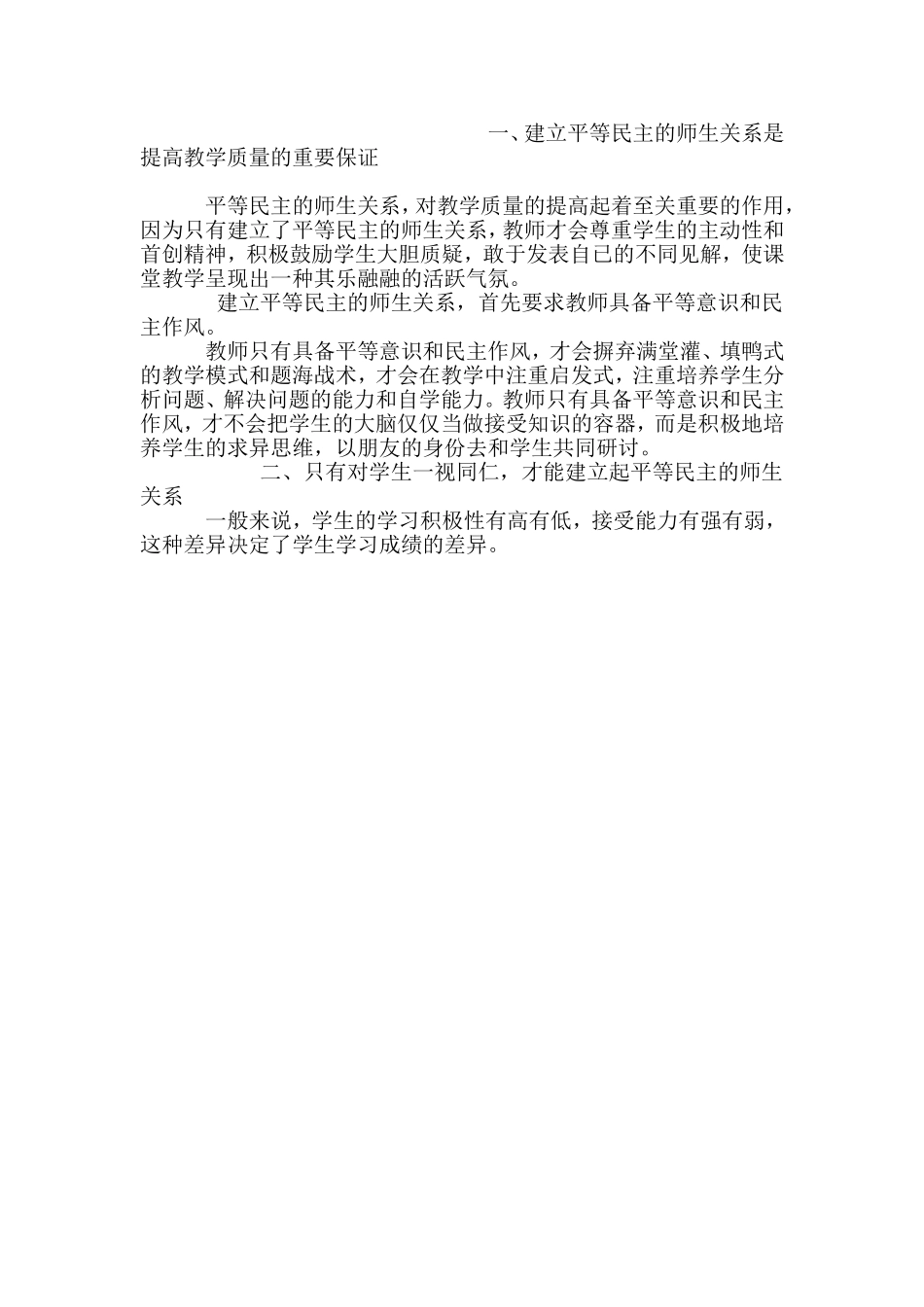 一、建立平等民主的师生关系是提高教学质量的重要保证

平等民主的师生关系，对教学质量的提高起着至关重要的作用，因为只有建立了平等民主的师生关系，教师才会尊重学生的主动性和首创精神，积极鼓励学生大胆质疑，敢于发表自己的不同见解，使课堂教学呈现出一种其乐融融的活跃气氛。

建立平等民主的师生关系，首先要求教师具备平等意识和民主作风。

教师只有具备平等意识和民主作风，才会摒弃满堂灌、填鸭式的教学模式和题海战术，才会在教学中注重启发式，注重培养学生分析问题、解决问题的能力和自学能力。教师只有具备平等意识和民主作风，才不会把学生的大脑仅仅当做接受知识的容器，而是积极地培养学生的求异思维，以朋友的身份去和学生共同研讨。

二、只有对学生一视同仁，才能建立起平等民主的师生关系

一般来说，学生的学习积极性有高有低，接受能力有强有弱，这种差异决定了学生学习成绩的差异。